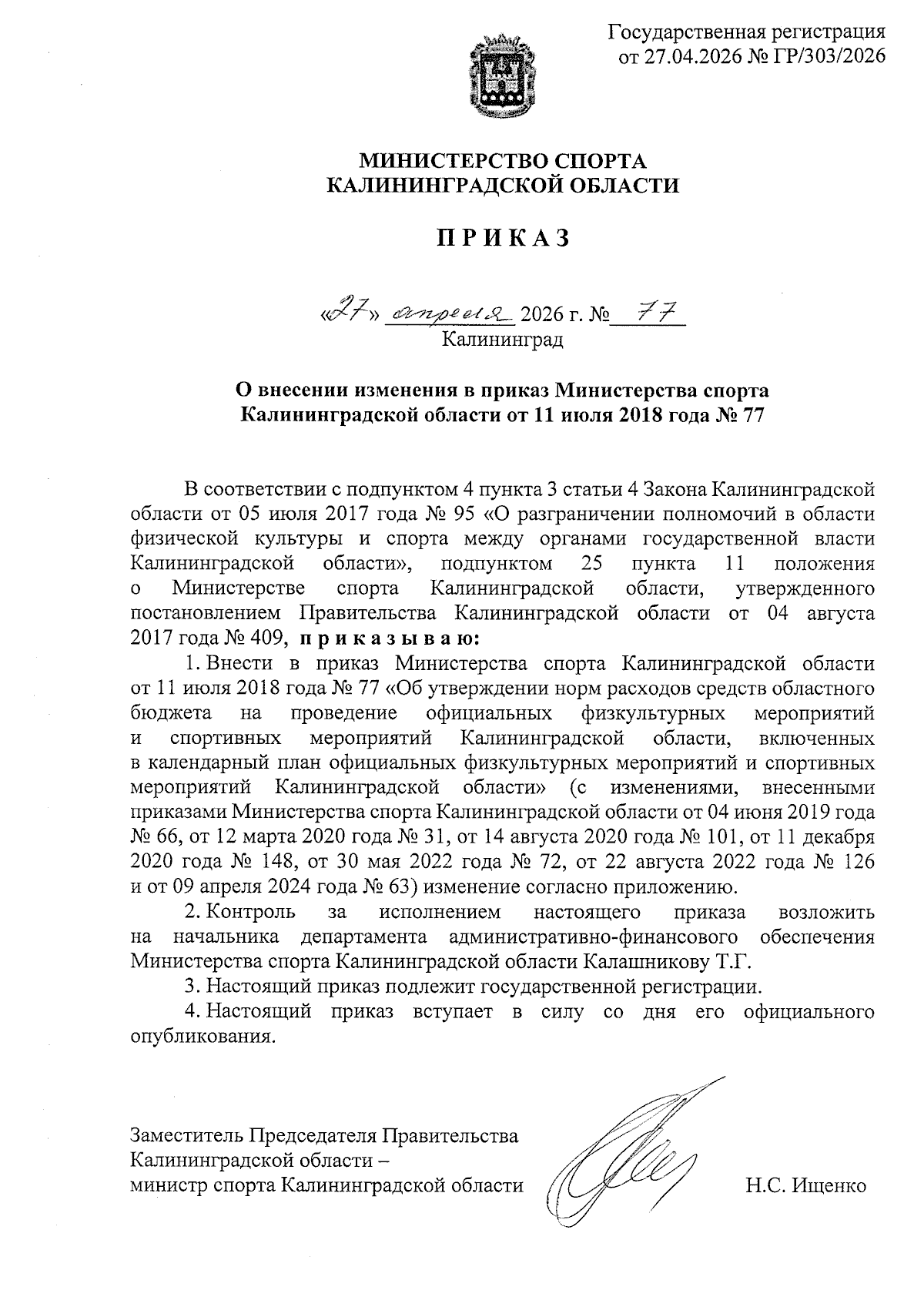 Государственная регистрация от 27.04.2026 № ГР/303/2026

МИНИСТЕРСТВО СПОРТА КАЛИНИНГРАДСКОЙ ОБЛАСТИ

П Р И К А З

«27» апреля 2026 г. № 77
Калининград

О внесении изменения в приказ Министерства спорта Калининградской области от 11 июля 2018 года № 77

В соответствии с подпунктом 4 пункта 3 статьи 4 Закона Калининградской области от 05 июля 2017 года № 95 «О разграничении полномочий в области физической культуры и спорта между органами государственной власти Калининградской области», подпунктом 25 пункта 11 положения о Министерстве спорта Калининградской области, утвержденного постановлением Правительства Калининградской области от 04 августа 2017 года № 409, п р и к а з ы в а ю:

1. Внести в приказ Министерства спорта Калининградской области от 11 июля 2018 года № 77 «Об утверждении норм расходов средств областного бюджета на проведение официальных физкультурных мероприятий и спортивных мероприятий Калининградской области, включенных в календарный план официальных физкультурных мероприятий и спортивных мероприятий Калининградской области» (с изменениями, внесенными приказами Министерства спорта Калининградской области от 04 июня 2019 года № 66, от 12 марта 2020 года № 31, от 14 августа 2020 года № 101, от 11 декабря 2020 года № 148, от 30 мая 2022 года № 72, от 22 августа 2022 года № 126 и от 09 апреля 2024 года № 63) изменение согласно приложению.

2. Контроль за исполнением настоящего приказа возложить на начальника департамента административно-финансового обеспечения Министерства спорта Калининградской области Калашникову Т.Г.

3. Настоящий приказ подлежит государственной регистрации.

4. Настоящий приказ вступает в силу со дня его официального опубликования.

Заместитель Председателя Правительства Калининградской области – министр спорта Калининградской области

Н.С. Ищенко